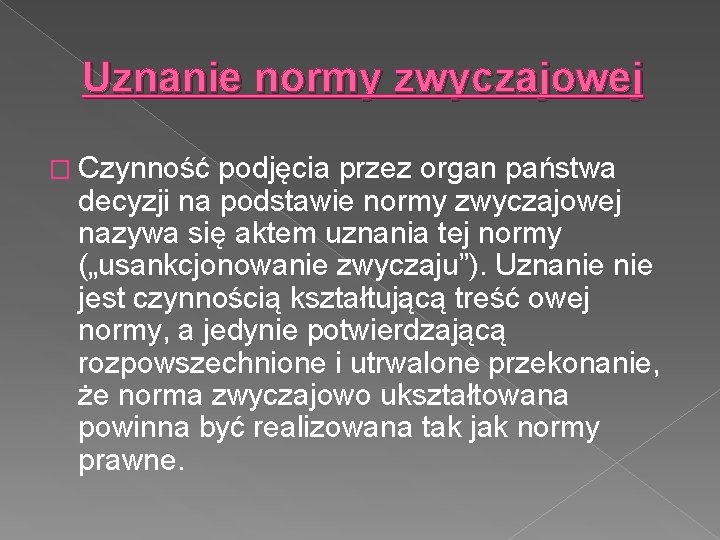 Uznanie normy zwyczajowej

Czynność podjęcia przez organ państwa decyzji na podstawie normy zwyczajowej nazywa się aktem uznania tej normy („usankcjonowanie zwyczaju”). Uznanie nie jest czynnością kształtującą treść owej normy, a jedynie potwierdzającą rozpowszechnione i utrwalone przekonanie, że norma zwyczajowo ukształtowana powinna być realizowana tak jak normy prawne.